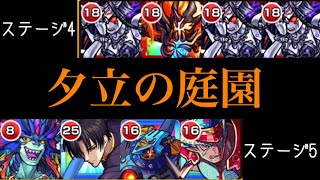 ステージ4

18 18 18 18

夕立の庭園

8 25 16 16

ステージ5